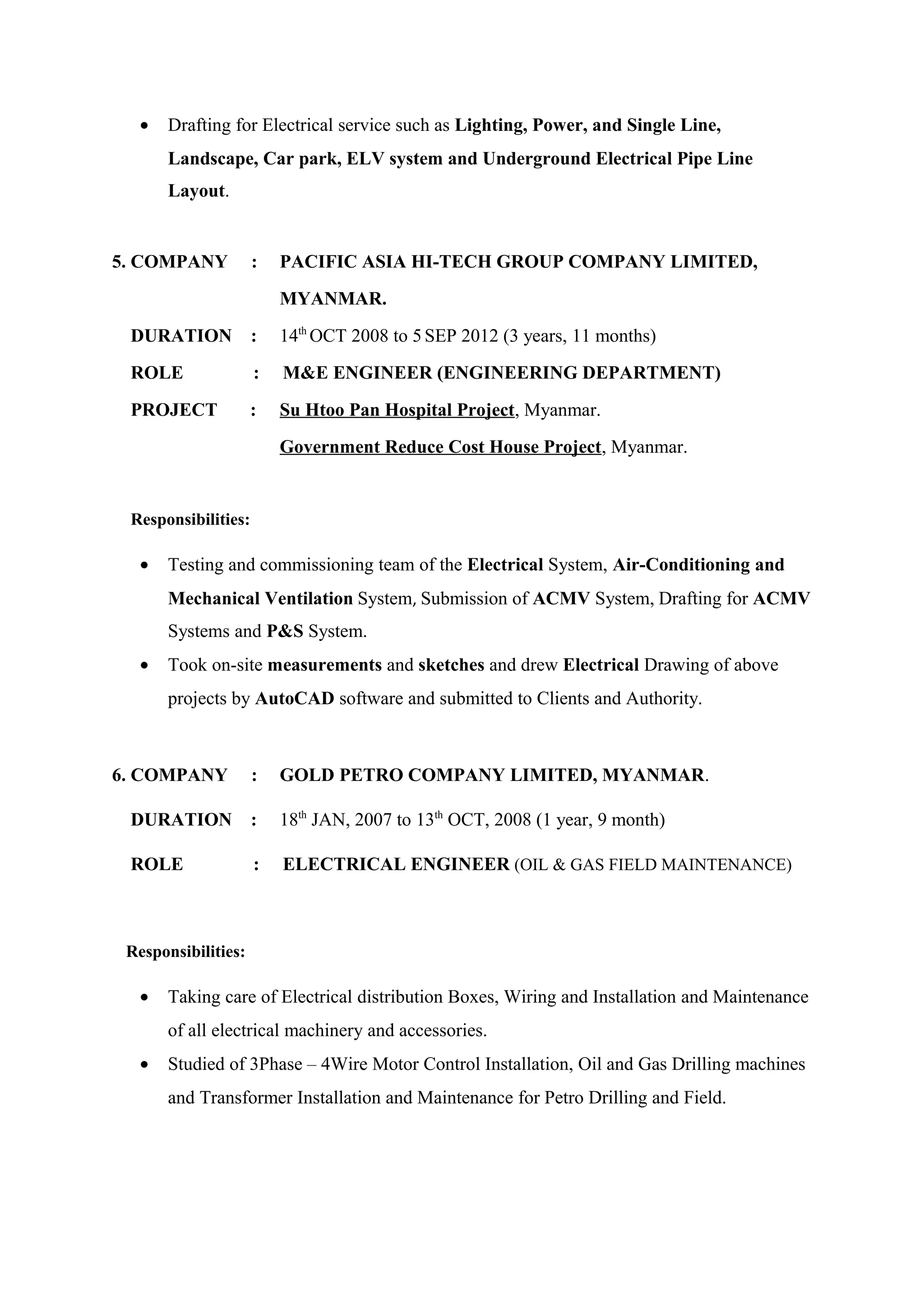 • Drafting for Electrical service such as Lighting, Power, and Single Line, Landscape, Car park, ELV system and Underground Electrical Pipe Line Layout.

5. COMPANY : PACIFIC ASIA HI-TECH GROUP COMPANY LIMITED, MYANMAR.

DURATION : 14th OCT 2008 to 5 SEP 2012 (3 years, 11 months)

ROLE : M&E ENGINEER (ENGINEERING DEPARTMENT)

PROJECT : Su Htoo Pan Hospital Project, Myanmar.

Government Reduce Cost House Project, Myanmar.

Responsibilities:

• Testing and commissioning team of the Electrical System, Air-Conditioning and Mechanical Ventilation System, Submission of ACMV System, Drafting for ACMV Systems and P&S System.
• Took on-site measurements and sketches and drew Electrical Drawing of above projects by AutoCAD software and submitted to Clients and Authority.

6. COMPANY : GOLD PETRO COMPANY LIMITED, MYANMAR.

DURATION : 18th JAN, 2007 to 13th OCT, 2008 (1 year, 9 month)

ROLE : ELECTRICAL ENGINEER (OIL & GAS FIELD MAINTENANCE)

Responsibilities:

• Taking care of Electrical distribution Boxes, Wiring and Installation and Maintenance of all electrical machinery and accessories.
• Studied of 3Phase – 4Wire Motor Control Installation, Oil and Gas Drilling machines and Transformer Installation and Maintenance for Petro Drilling and Field.